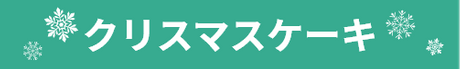 クリスマスケーキ